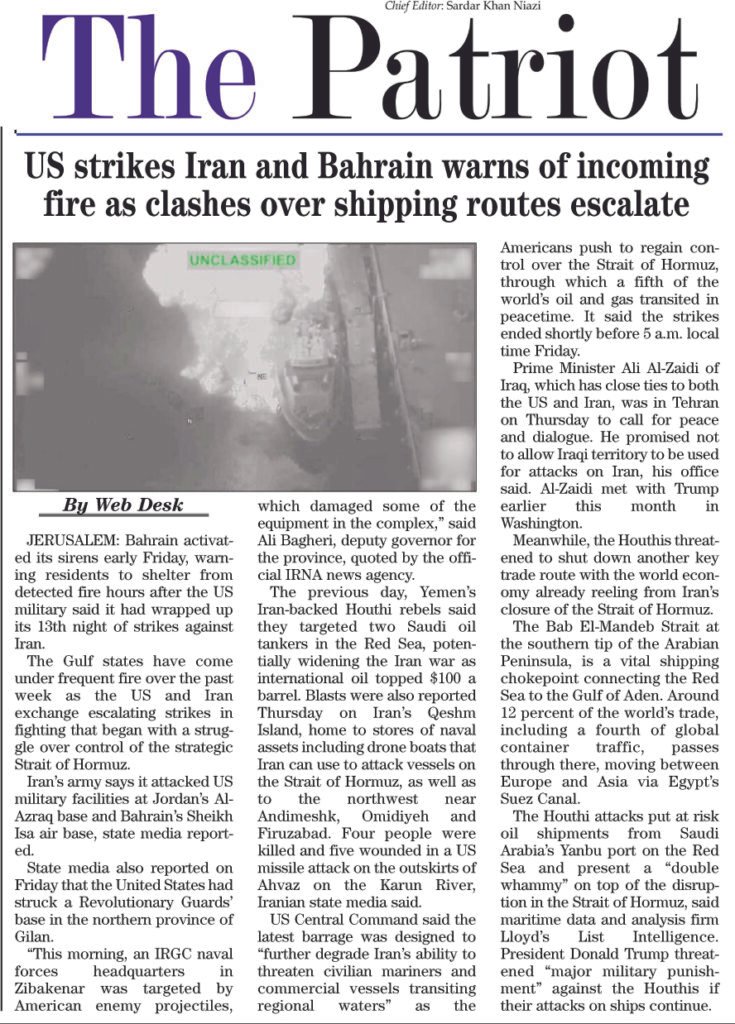 Chief Editor: Sardar Khan Niazi

The Patriot

US strikes Iran and Bahrain warns of incoming fire as clashes over shipping routes escalate

UNCLASSIFIED

By Web Desk

JERUSALEM: Bahrain activated its sirens early Friday, warning residents to shelter from detected fire hours after the US military said it had wrapped up its 13th night of strikes against Iran.

The Gulf states have come under frequent fire over the past week as the US and Iran exchange escalating strikes in fighting that began with a struggle over control of the strategic Strait of Hormuz.

Iran's army says it attacked US military facilities at Jordan's Al-Azraq base and Bahrain's Sheikh Isa air base, state media reported.

State media also reported on Friday that the United States had struck a Revolutionary Guards' base in the northern province of Gilan.

"This morning, an IRGC naval forces headquarters in Zibakenar was targeted by American enemy projectiles, which damaged some of the equipment in the complex," said Ali Bagheri, deputy governor for the province, quoted by the official IRNA news agency.

The previous day, Yemen's Iran-backed Houthi rebels said they targeted two Saudi oil tankers in the Red Sea, potentially widening the Iran war as international oil topped $100 a barrel. Blasts were also reported Thursday on Iran's Qeshm Island, home to stores of naval assets including drone boats that Iran can use to attack vessels on the Strait of Hormuz, as well as to the northwest near Andimeshk, Omidiyeh and Firuzabad. Four people were killed and five wounded in a US missile attack on the outskirts of Ahvaz on the Karun River, Iranian state media said.

US Central Command said the latest barrage was designed to "further degrade Iran's ability to threaten civilian mariners and commercial vessels transiting regional waters" as the Americans push to regain control over the Strait of Hormuz, through which a fifth of the world's oil and gas transited in peacetime. It said the strikes ended shortly before 5 a.m. local time Friday.

Prime Minister Ali Al-Zaidi of Iraq, which has close ties to both the US and Iran, was in Tehran on Thursday to call for peace and dialogue. He promised not to allow Iraqi territory to be used for attacks on Iran, his office said. Al-Zaidi met with Trump earlier this month in Washington.

Meanwhile, the Houthis threatened to shut down another key trade route with the world economy already reeling from Iran's closure of the Strait of Hormuz.

The Bab El-Mandeb Strait at the southern tip of the Arabian Peninsula, is a vital shipping chokepoint connecting the Red Sea to the Gulf of Aden. Around 12 percent of the world's trade, including a fourth of global container traffic, passes through there, moving between Europe and Asia via Egypt's Suez Canal.

The Houthi attacks put at risk oil shipments from Saudi Arabia's Yanbu port on the Red Sea and present a "double whammy" on top of the disruption in the Strait of Hormuz, said maritime data and analysis firm Lloyd's List Intelligence. President Donald Trump threatened "major military punishment" against the Houthis if their attacks on ships continue.